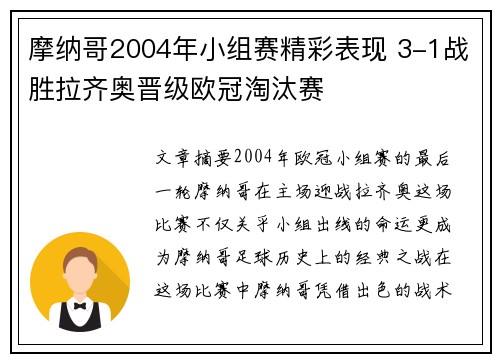 摩纳哥2004年小组赛精彩表现 3-1战胜拉齐奥晋级欧冠淘汰赛

文章摘要2004年欧冠小组赛的最后一轮摩纳哥在主场迎战拉齐奥这场比赛不仅关乎小组出线的命运更成为摩纳哥足球历史上的经典之战在这场比赛中摩纳哥凭借出色的战术